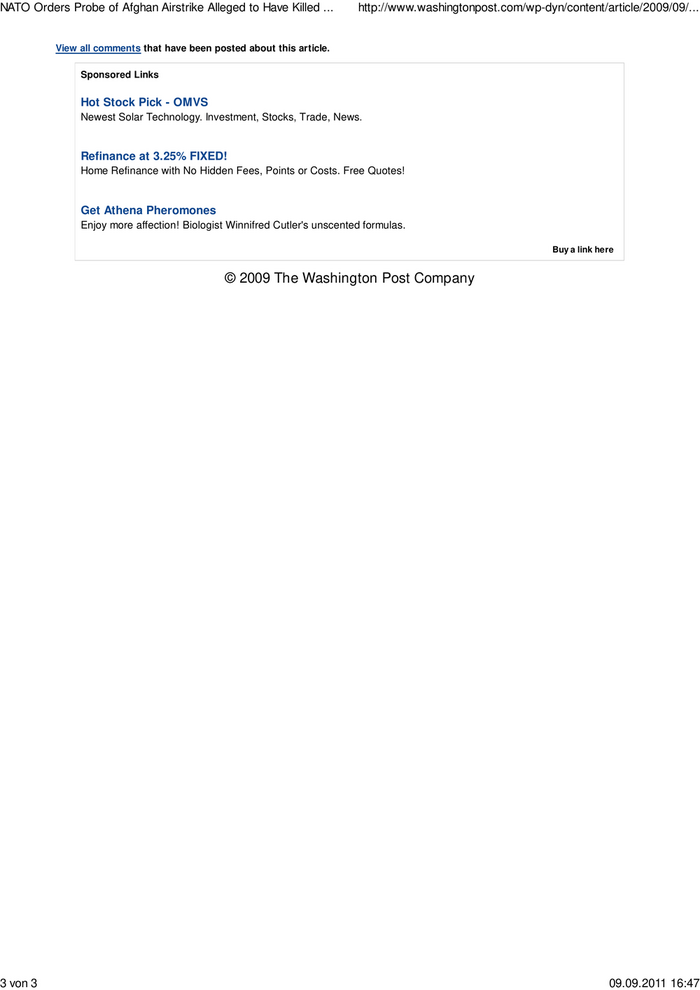 NATO Orders Probe of Afghan Airstrike Alleged to Have Killed ... http://www.washingtonpost.com/wp-dyn/content/article/2009/09/...

View all comments that have been posted about this article.

Sponsored Links

Hot Stock Pick - OMVS
Newest Solar Technology. Investment, Stocks, Trade, News.

Refinance at 3.25% FIXED!
Home Refinance with No Hidden Fees, Points or Costs. Free Quotes!

Get Athena Pheromones
Enjoy more affection! Biologist Winnifred Cutler's unscented formulas.

Buy a link here

© 2009 The Washington Post Company

3 von 3 09.09.2011 16:47